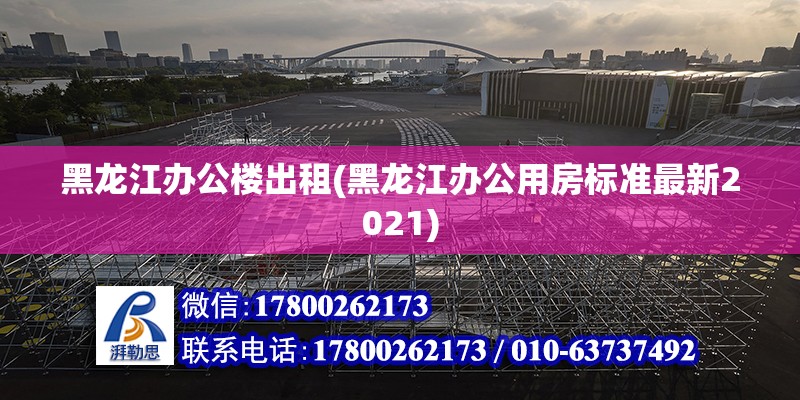 黑龙江办公楼出租(黑龙江办公用房标准最新2021)

湃勒思

微信: 17800262173

联系电话: 17800262173 / 010-63737492